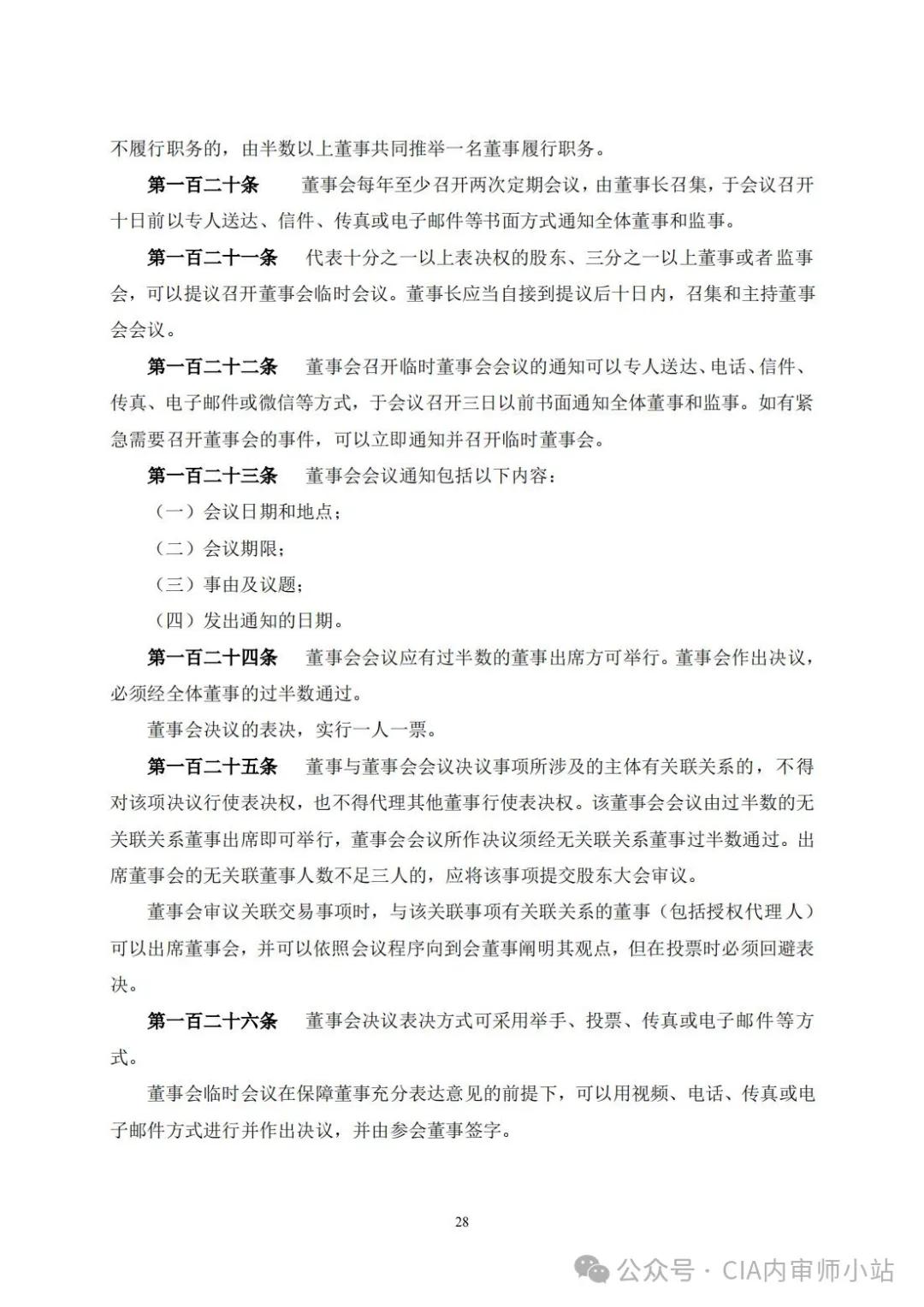 不履行职务的，由半数以上董事共同推举一名董事履行职务。

第一百二十条　董事会每年至少召开两次定期会议，由董事长召集，于会议召开十日前以专人送达、信件、传真或电子邮件等书面方式通知全体董事和监事。

第一百二十一条　代表十分之一以上表决权的股东、三分之一以上董事或者监事会，可以提议召开董事会临时会议。董事长应当自接到提议后十日内，召集和主持董事会会议。

第一百二十二条　董事会召开临时董事会会议的通知可以专人送达、电话、信件、传真、电子邮件或微信等方式，于会议召开三日以前书面通知全体董事和监事。如有紧急需要召开董事会的事件，可以立即通知并召开临时董事会。

第一百二十三条　董事会会议通知包括以下内容：

（一）会议日期和地点；

（二）会议期限；

（三）事由及议题；

（四）发出通知的日期。

第一百二十四条　董事会会议应有过半数的董事出席方可举行。董事会作出决议，必须经全体董事的过半数通过。

董事会决议的表决，实行一人一票。

第一百二十五条　董事与董事会会议决议事项所涉及的主体有关联关系的，不得对该项决议行使表决权，也不得代理其他董事行使表决权。该董事会会议由过半数的无关联关系董事出席即可举行，董事会会议所作决议须经无关联关系董事过半数通过。出席董事会的无关联董事人数不足三人的，应将该事项提交股东大会审议。

董事会审议关联交易事项时，与该关联事项有关联关系的董事（包括授权代理人）可以出席董事会，并可以依照会议程序向到会董事阐明其观点，但在投票时必须回避表决。

第一百二十六条　董事会决议表决方式可采用举手、投票、传真或电子邮件等方式。

董事会临时会议在保障董事充分表达意见的前提下，可以用视频、电话、传真或电子邮件方式进行并作出决议，并由参会董事签字。

28

公众号 · CIA内审师小站